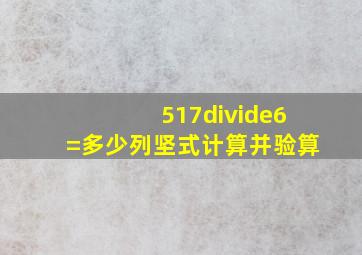 517divide6
=多少列竖式计算并验算